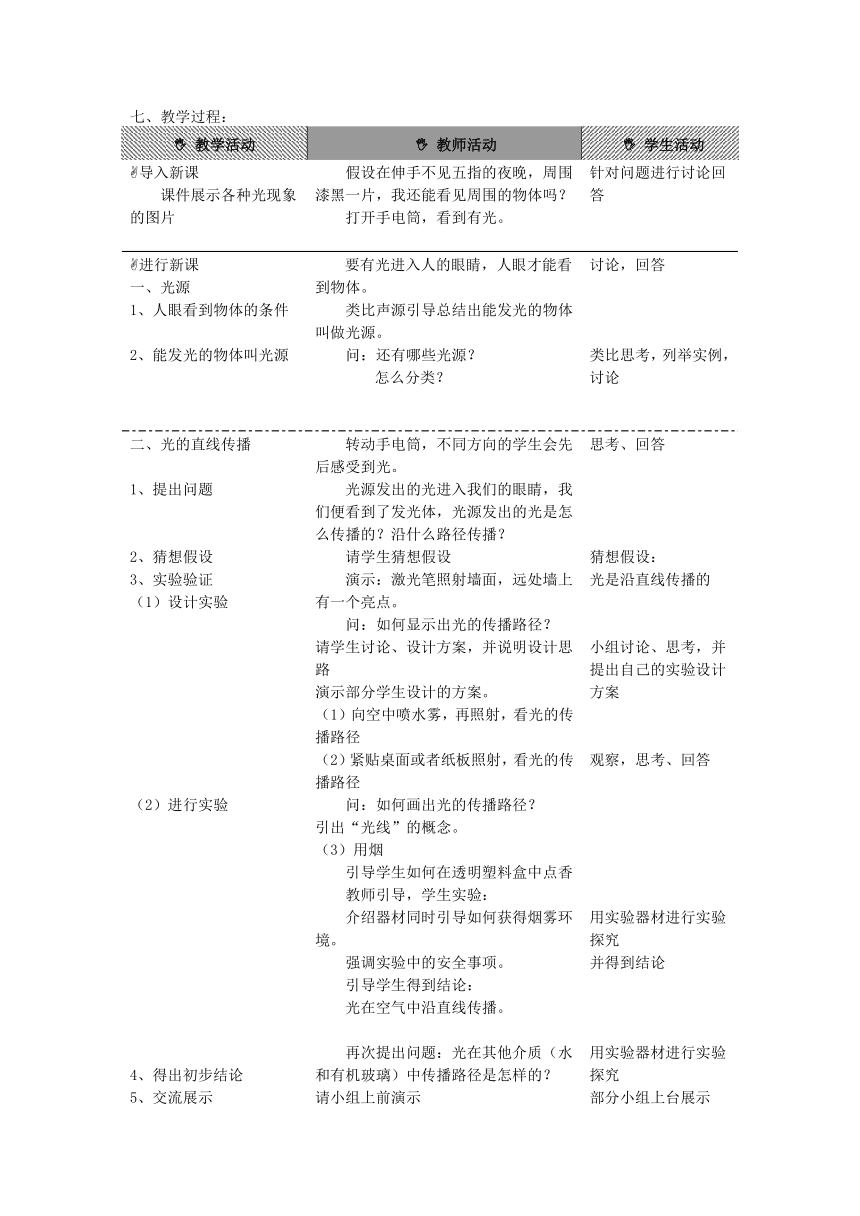 七、教学过程：

| 教学活动 | 教师活动 | 学生活动 |
|---|---|---|
| 导入新课<br>课件展示各种光现象的图片 | 假设在伸手不见五指的夜晚，周围漆黑一片，我还能看见周围的物体吗？<br>打开手电筒，看到有光。 | 针对问题进行讨论回答 |
| 进行新课<br>一、光源<br>1、人眼看到物体的条件<br>2、能发光的物体叫光源 | 要有光进入人的眼睛，人眼才能看到物体。<br>类比声源引导总结出能发光的物体叫做光源。<br>问：还有哪些光源？<br>怎么分类？ | 讨论，回答<br>类比思考，列举实例，讨论 |
| 二、光的直线传播<br>1、提出问题<br>2、猜想假设<br>3、实验验证<br>（1）设计实验<br>（2）进行实验<br>4、得出初步结论<br>5、交流展示 | 转动手电筒，不同方向的学生会先后感受到光。<br>光源发出的光进入我们的眼睛，我们便看到了发光体，光源发出的光是怎么传播的？沿什么路径传播？<br>请学生猜想假设<br>演示：激光笔照射墙面，远处墙上有一个亮点。<br>问：如何显示出光的传播路径？<br>请学生讨论、设计方案，并说明设计思路<br>演示部分学生设计的方案。<br>（1）向空中喷水雾，再照射，看光的传播路径<br>（2）紧贴桌面或者纸板照射，看光的传播路径<br>问：如何画出光的传播路径？<br>引出“光线”的概念。<br>（3）用烟<br>引导学生如何在透明塑料盒中点香<br>教师引导，学生实验：<br>介绍器材同时引导如何获得烟雾环境。<br>强调实验中的安全事项。<br>引导学生得到结论：<br>光在空气中沿直线传播。<br>再次提出问题：光在其他介质（水和有机玻璃）中传播路径是怎样的？<br>请小组上前演示 | 思考、回答<br>猜想假设：<br>光是沿直线传播的<br>小组讨论、思考，并提出自己的实验设计方案<br>观察，思考、回答<br>用实验器材进行实验探究<br>并得到结论<br>用实验器材进行实验探究<br>部分小组上台展示 |